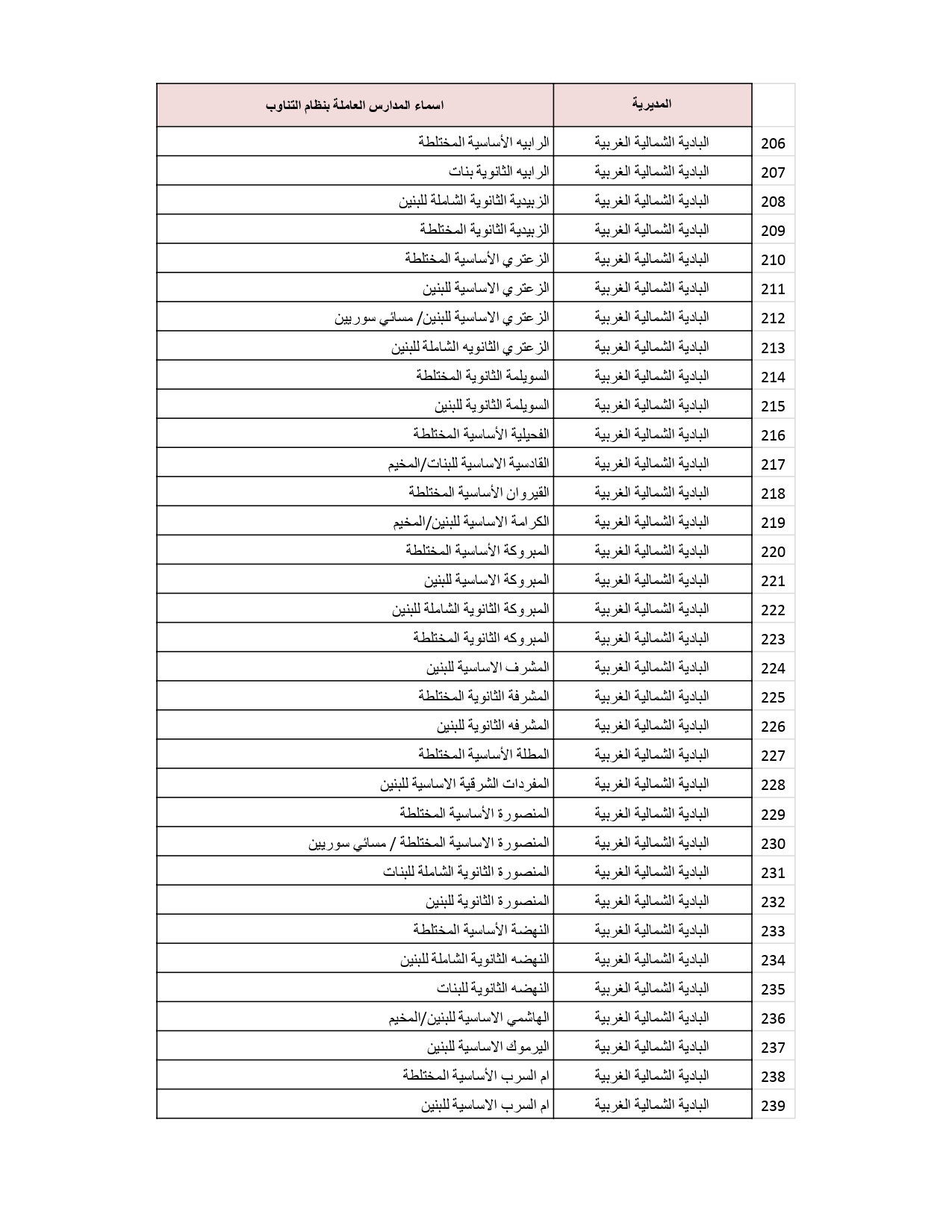 | | المديرية | اسماء المدارس العاملة بنظام التناوب |
|---|---|---|
| 206 | البادية الشمالية الغربية | الرابيه الأساسية المختلطة |
| 207 | البادية الشمالية الغربية | الرابيه الثانوية بنات |
| 208 | البادية الشمالية الغربية | الزبيدية الثانوية الشاملة للبنين |
| 209 | البادية الشمالية الغربية | الزبيدية الثانوية المختلطة |
| 210 | البادية الشمالية الغربية | الزعتري الأساسية المختلطة |
| 211 | البادية الشمالية الغربية | الزعتري الاساسية للبنين |
| 212 | البادية الشمالية الغربية | الزعتري الاساسية للبنين/ مسائي سوريين |
| 213 | البادية الشمالية الغربية | الزعتري الثانويه الشاملة للبنين |
| 214 | البادية الشمالية الغربية | السويلمة الثانوية المختلطة |
| 215 | البادية الشمالية الغربية | السويلمة الثانوية للبنين |
| 216 | البادية الشمالية الغربية | الفحيلية الأساسية المختلطة |
| 217 | البادية الشمالية الغربية | القادسية الاساسية للبنات/المخيم |
| 218 | البادية الشمالية الغربية | القيروان الأساسية المختلطة |
| 219 | البادية الشمالية الغربية | الكرامة الاساسية للبنين/المخيم |
| 220 | البادية الشمالية الغربية | المبروكة الأساسية المختلطة |
| 221 | البادية الشمالية الغربية | المبروكة الاساسية للبنين |
| 222 | البادية الشمالية الغربية | المبروكة الثانوية الشاملة للبنين |
| 223 | البادية الشمالية الغربية | المبروكه الثانوية المختلطة |
| 224 | البادية الشمالية الغربية | المشرف الاساسية للبنين |
| 225 | البادية الشمالية الغربية | المشرفة الثانوية المختلطة |
| 226 | البادية الشمالية الغربية | المشرفه الثانوية للبنين |
| 227 | البادية الشمالية الغربية | المطلة الأساسية المختلطة |
| 228 | البادية الشمالية الغربية | المفردات الشرقية الاساسية للبنين |
| 229 | البادية الشمالية الغربية | المنصورة الأساسية المختلطة |
| 230 | البادية الشمالية الغربية | المنصورة الاساسية المختلطة / مسائي سوريين |
| 231 | البادية الشمالية الغربية | المنصورة الثانوية الشاملة للبنات |
| 232 | البادية الشمالية الغربية | المنصورة الثانوية للبنين |
| 233 | البادية الشمالية الغربية | النهضة الأساسية المختلطة |
| 234 | البادية الشمالية الغربية | النهضه الثانوية الشاملة للبنين |
| 235 | البادية الشمالية الغربية | النهضه الثانوية للبنات |
| 236 | البادية الشمالية الغربية | الهاشمي الاساسية للبنين/المخيم |
| 237 | البادية الشمالية الغربية | اليرموك الاساسية للبنين |
| 238 | البادية الشمالية الغربية | ام السرب الأساسية المختلطة |
| 239 | البادية الشمالية الغربية | ام السرب الاساسية للبنين |